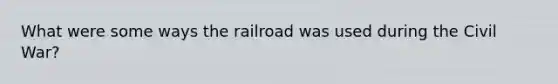 What were some ways the railroad was used during the Civil War?